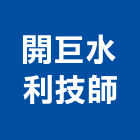 開巨水
利技師